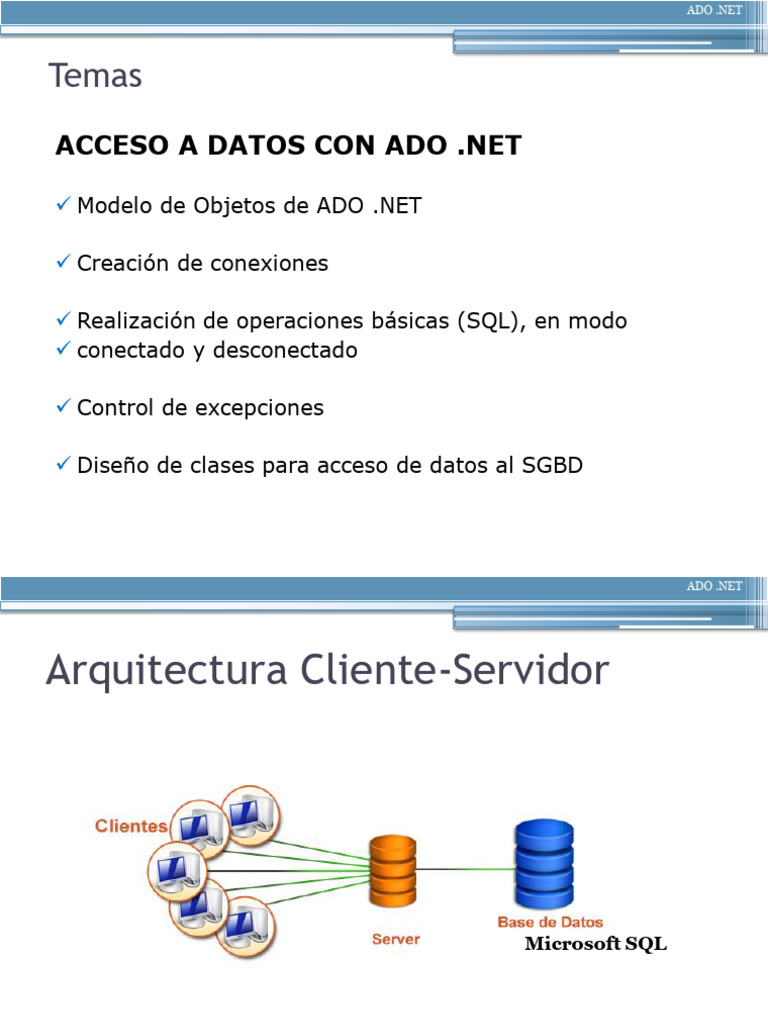 ADO .NET

Temas

ACCESO A DATOS CON ADO .NET

✓ Modelo de Objetos de ADO .NET

✓ Creación de conexiones

✓ Realización de operaciones básicas (SQL), en modo
✓ conectado y desconectado

✓ Control de excepciones

✓ Diseño de clases para acceso de datos al SGBD

ADO .NET

Arquitectura Cliente-Servidor

Clientes

Server

Base de Datos
Microsoft SQL